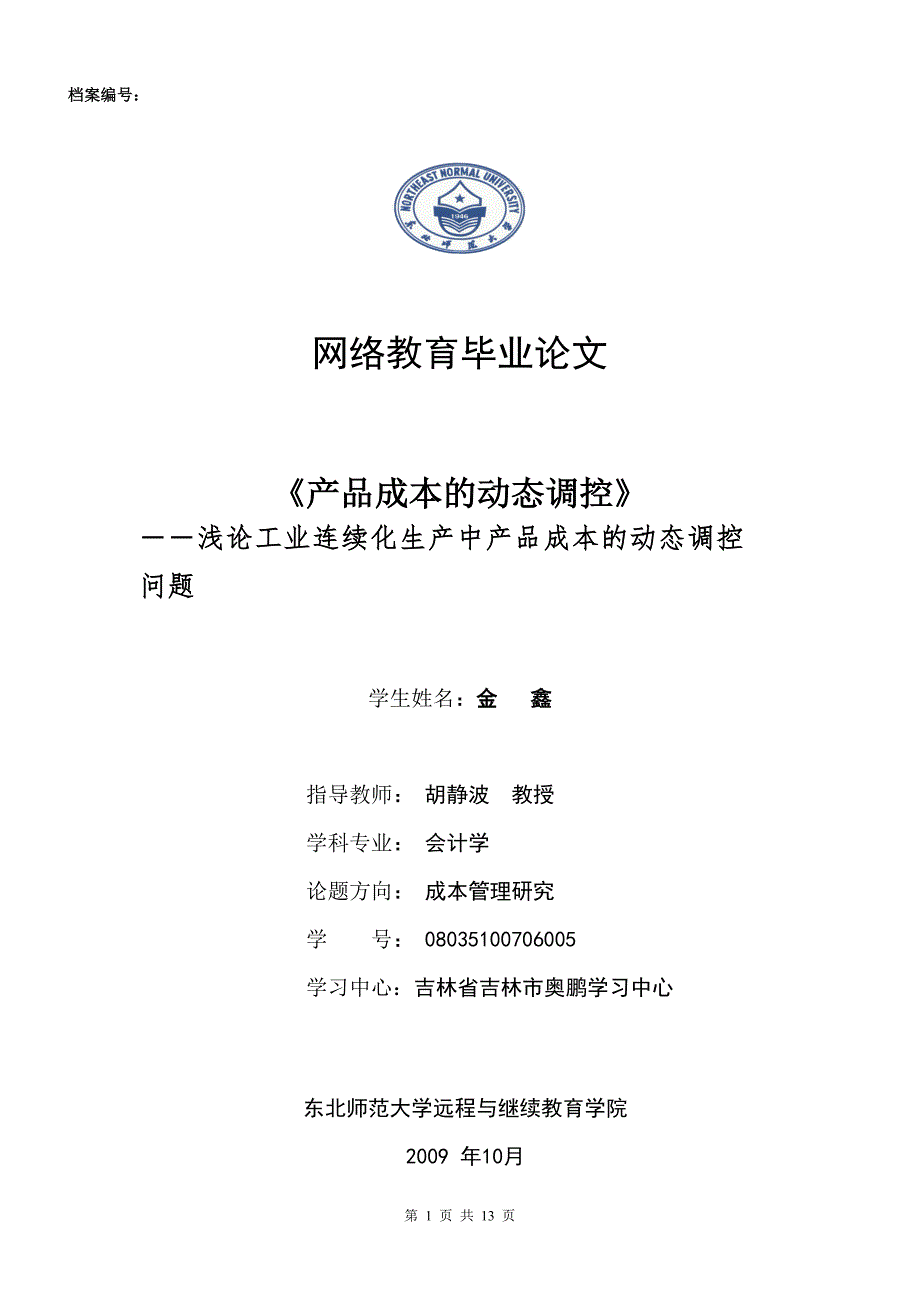 档案编号：

NORTHEAST NORMAL UNIVERSITY
1946
东北师范大学

网络教育毕业论文

《产品成本的动态调控》
——浅论工业连续化生产中产品成本的动态调控问题

学生姓名：金 鑫

指导教师： 胡静波 教授

学科专业： 会计学

论题方向： 成本管理研究

学 号： 08035100706005

学习中心：吉林省吉林市奥鹏学习中心

东北师范大学远程与继续教育学院

2009 年10月

第 1 页 共 13 页